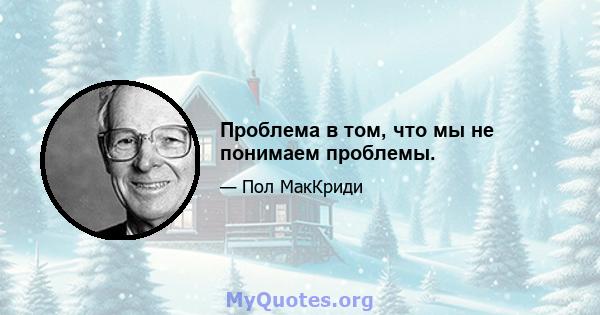 Проблема в том, что мы не понимаем проблемы.

— Пол МакКриди

MyQuotes.org